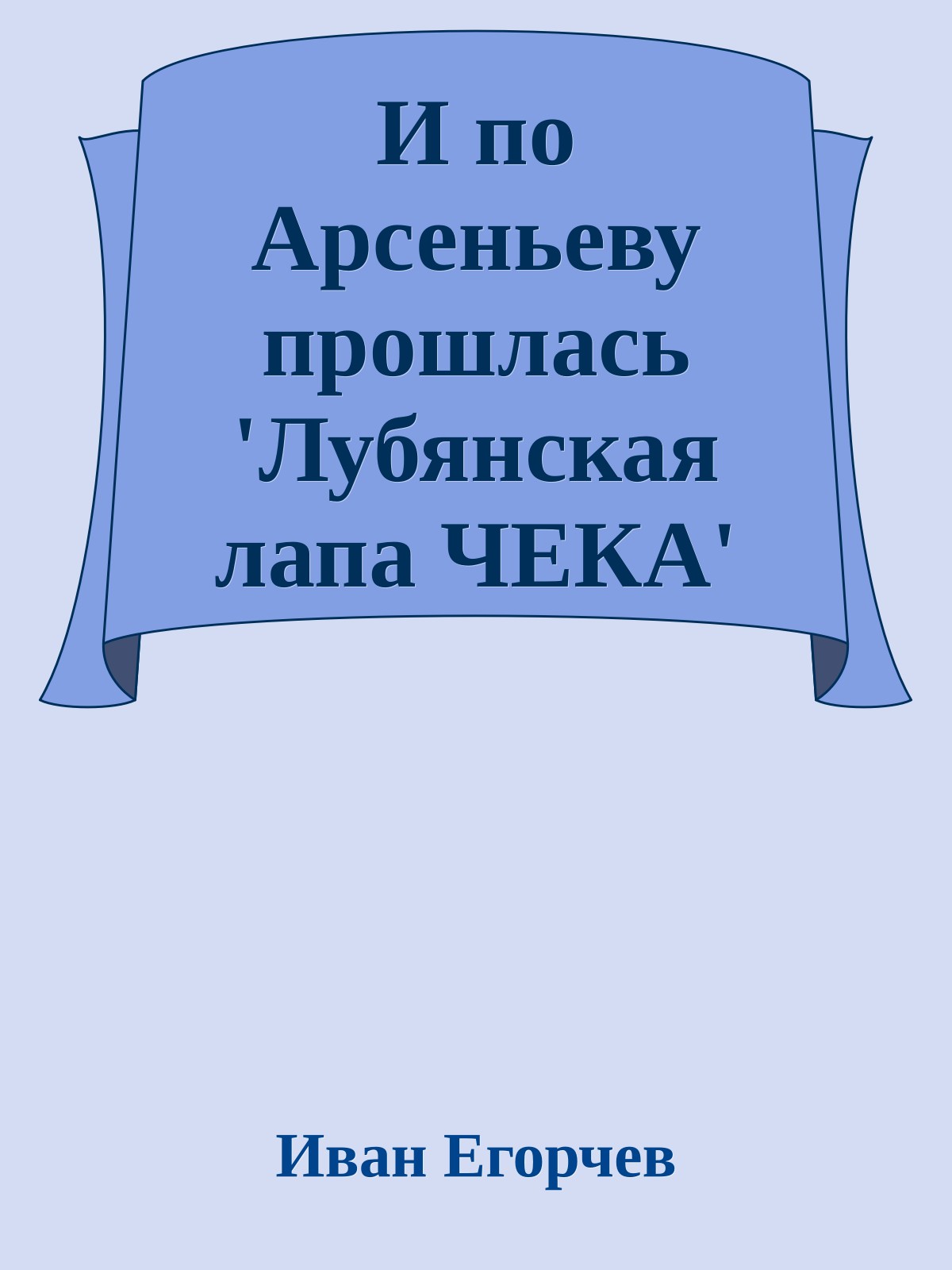 И по Арсеньеву прошлась 'Лубянская лапа ЧЕКА'

Иван Егорчев